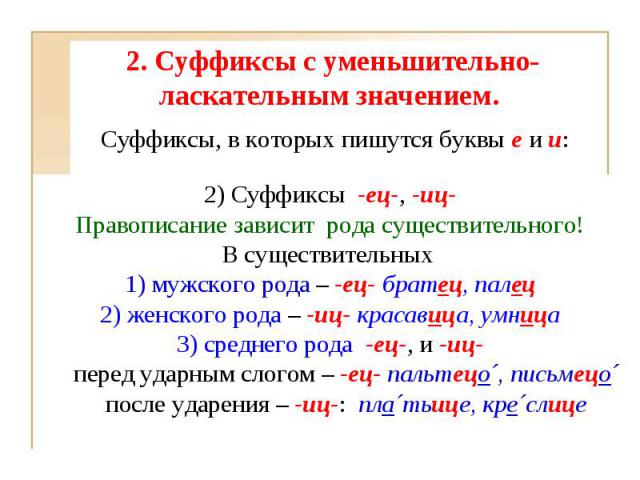 2. Суффиксы с уменьшительно-ласкательным значением.

Суффиксы, в которых пишутся буквы е и и:

2) Суффиксы -ец-, -иц-
Правописание зависит рода существительного!
В существительных
1) мужского рода – -ец- братец, палец
2) женского рода – -иц- красавица, умница
3) среднего рода -ец-, и -иц-
перед ударным слогом – -ец- пальтецо́, письмецо́
после ударения – -иц-: пла́тьице, кре́слице